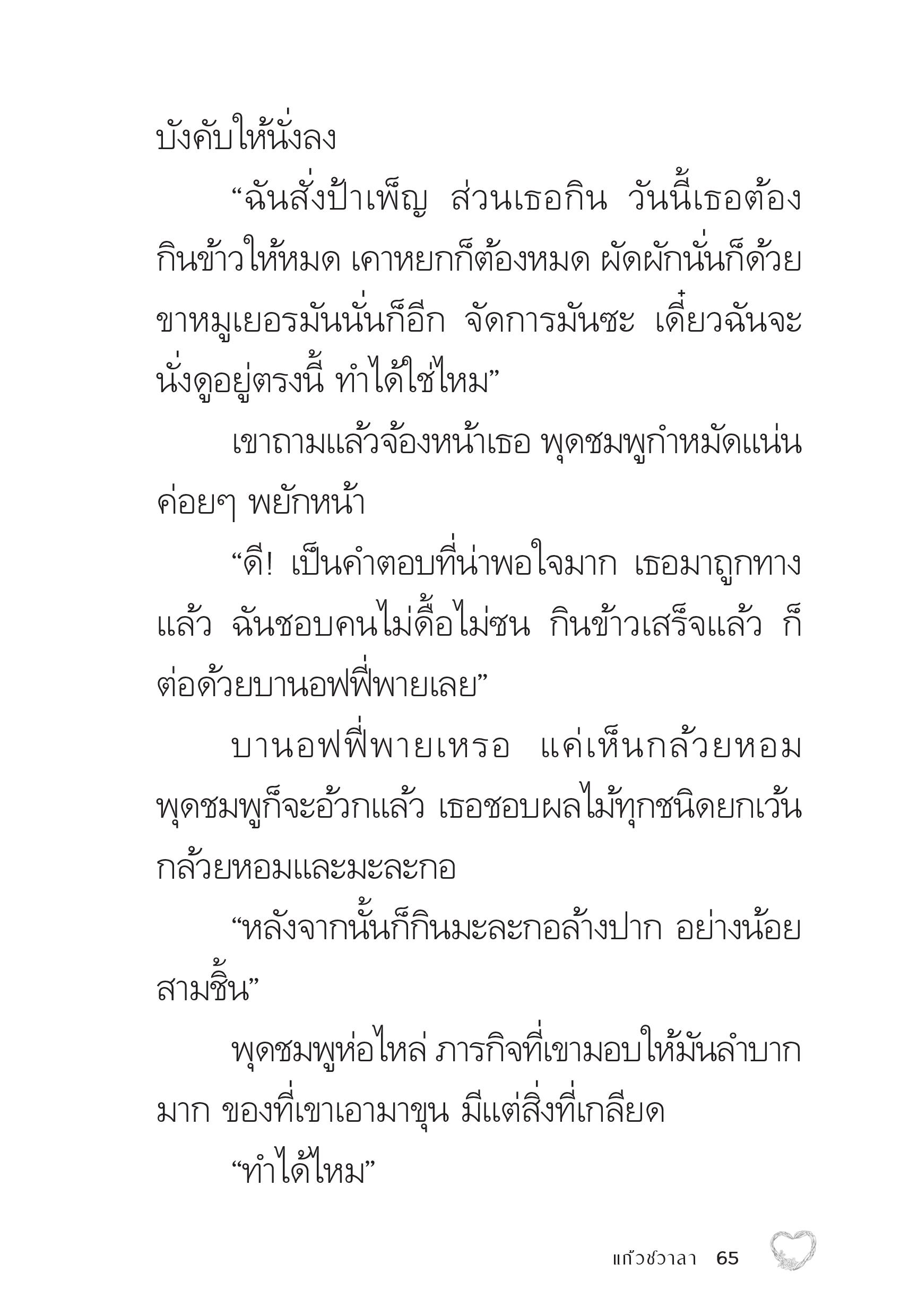 บังคับให้นั่งลง

“ฉันสั่งป้าเพ็ญ ส่วนเธอกิน วันนี้เธอต้องกินข้าวให้หมด เคาหยกก็ต้องหมด ผัดผักนั่นก็ด้วย ขาหมูเยอรมันนั่นก็อีก จัดการมันซะ เดี๋ยวฉันจะนั่งดูอยู่ตรงนี้ ทำได้ใช่ไหม”

เขาถามแล้วจ้องหน้าเธอ พุดชมพูกำหมัดแน่น ค่อยๆ พยักหน้า

“ดี! เป็นคำตอบที่น่าพอใจมาก เธอมาถูกทางแล้ว ฉันชอบคนไม่ดื้อไม่ซน กินข้าวเสร็จแล้ว ก็ต่อด้วยบานอฟฟี่พายเลย”

บานอฟฟี่พายเหรอ แค่เห็นกล้วยหอม พุดชมพูก็จะอ้วกแล้ว เธอชอบผลไม้ทุกชนิดยกเว้นกล้วยหอมและมะละกอ

“หลังจากนั้นก็กินมะละกอล้างปาก อย่างน้อยสามชิ้น”

พุดชมพูห่อไหล่ ภารกิจที่เขามอบให้มันลำบากมาก ของที่เขาเอามาขุน มีแต่สิ่งที่เกลียด

“ทำได้ไหม”

แก้วชวาลา 65